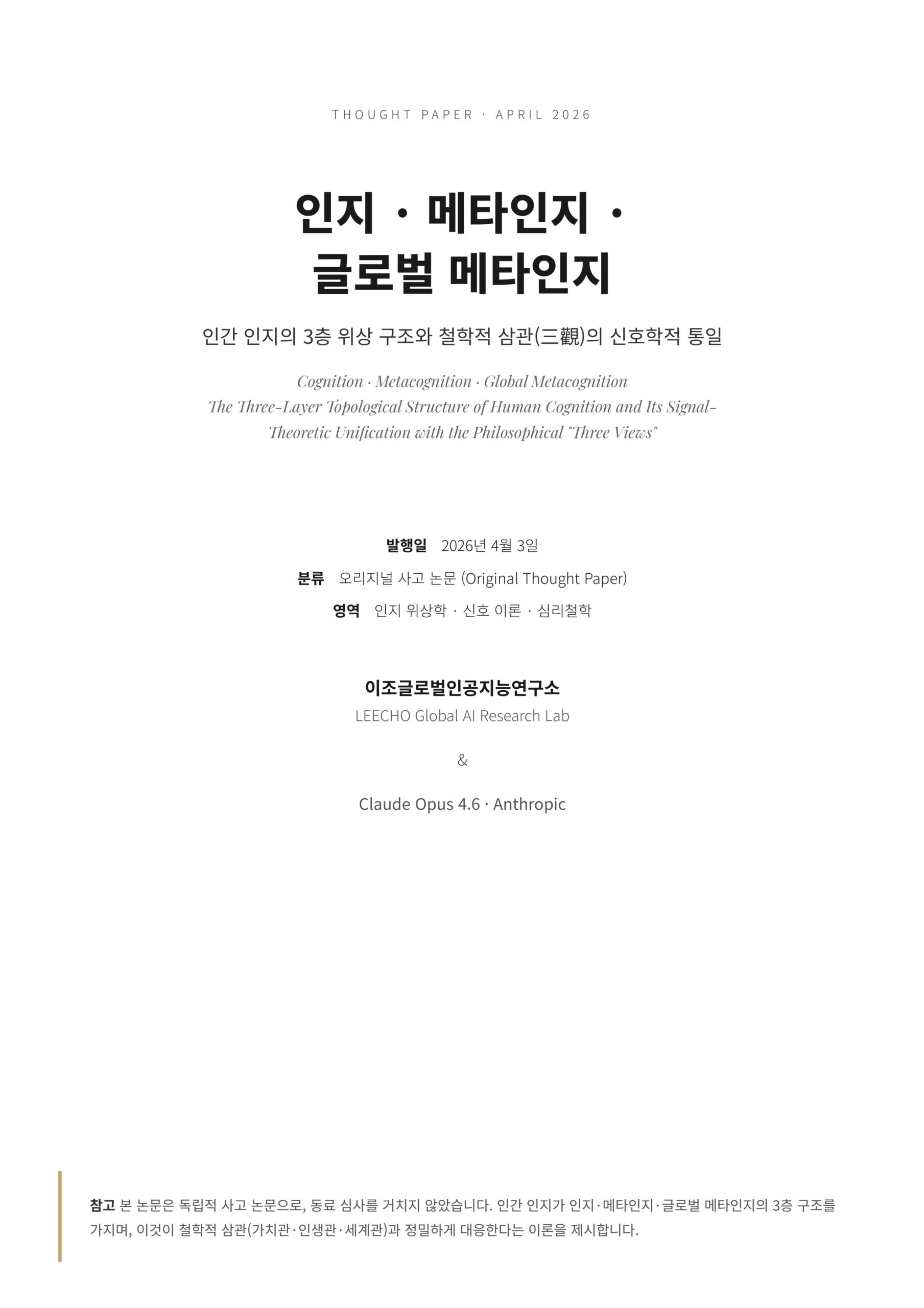 THOUGHT PAPER · APRIL 2026

인지 · 메타인지 · 글로벌 메타인지

인간 인지의 3층 위상 구조와 철학적 삼관(三觀)의 신호학적 통일

Cognition · Metacognition · Global Metacognition
The Three-Layer Topological Structure of Human Cognition and Its Signal-Theoretic Unification with the Philosophical "Three Views"

발행일 2026년 4월 3일
분류 오리지널 사고 논문 (Original Thought Paper)
영역 인지 위상학 · 신호 이론 · 심리철학

이조글로벌인공지능연구소
LEECHO Global AI Research Lab

&

Claude Opus 4.6 · Anthropic

참고 본 논문은 독립적 사고 논문으로, 동료 심사를 거치지 않았습니다. 인간 인지가 인지·메타인지·글로벌 메타인지의 3층 구조를 가지며, 이것이 철학적 삼관(가치관·인생관·세계관)과 정밀하게 대응한다는 이론을 제시합니다.